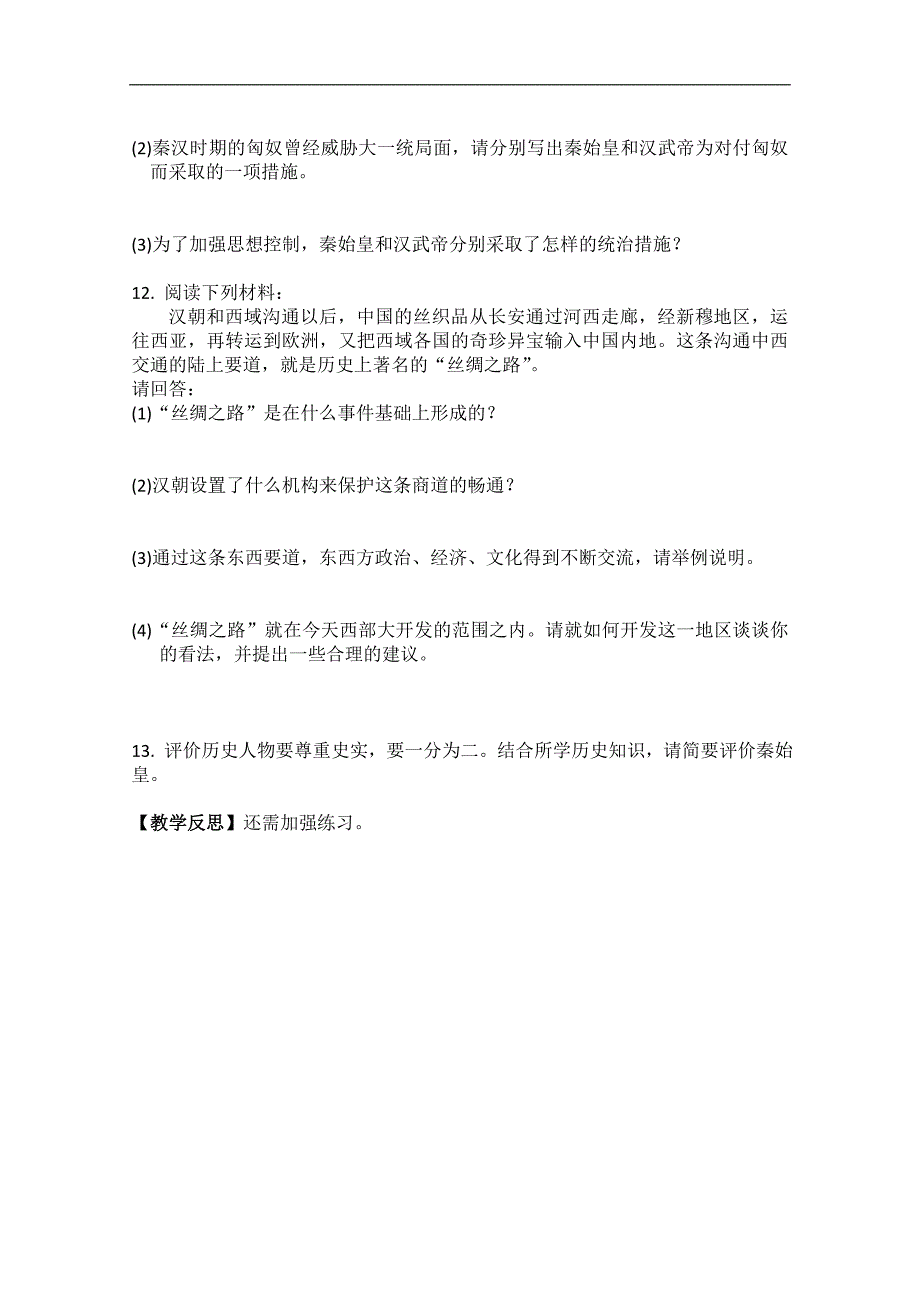 (2)秦汉时期的匈奴曾经威胁大一统局面，请分别写出秦始皇和汉武帝为对付匈奴而采取的一项措施。

(3)为了加强思想控制，秦始皇和汉武帝分别采取了怎样的统治措施？

12. 阅读下列材料：
汉朝和西域沟通以后，中国的丝织品从长安通过河西走廊，经新穆地区，运往西亚，再转运到欧洲，又把西域各国的奇珍异宝输入中国内地。这条沟通中西交通的陆上要道，就是历史上著名的“丝绸之路”。
请回答：
(1)“丝绸之路”是在什么事件基础上形成的？

(2)汉朝设置了什么机构来保护这条商道的畅通？

(3)通过这条东西要道，东西方政治、经济、文化得到不断交流，请举例说明。

(4)“丝绸之路”就在今天西部大开发的范围之内。请就如何开发这一地区谈谈你的看法，并提出一些合理的建议。

13. 评价历史人物要尊重史实，要一分为二。结合所学历史知识，请简要评价秦始皇。

【教学反思】还需加强练习。